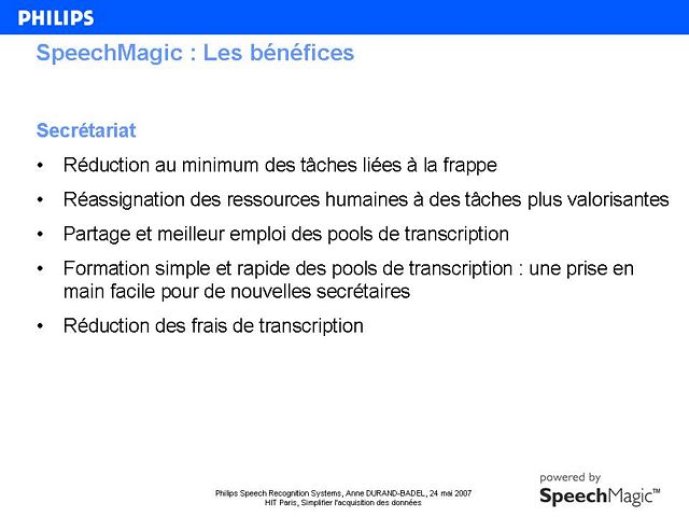 PHILIPS

SpeechMagic : Les bénéfices

Secrétariat

• Réduction au minimum des tâches liées à la frappe
• Réassignation des ressources humaines à des tâches plus valorisantes
• Partage et meilleur emploi des pools de transcription
• Formation simple et rapide des pools de transcription : une prise en main facile pour de nouvelles secrétaires
• Réduction des frais de transcription

Philips Speech Recognition Systems, Anne DURAND-BADEL, 24 mai 2007
HIT Paris, Simplifier l'acquisition des données

powered by
SpeechMagic™